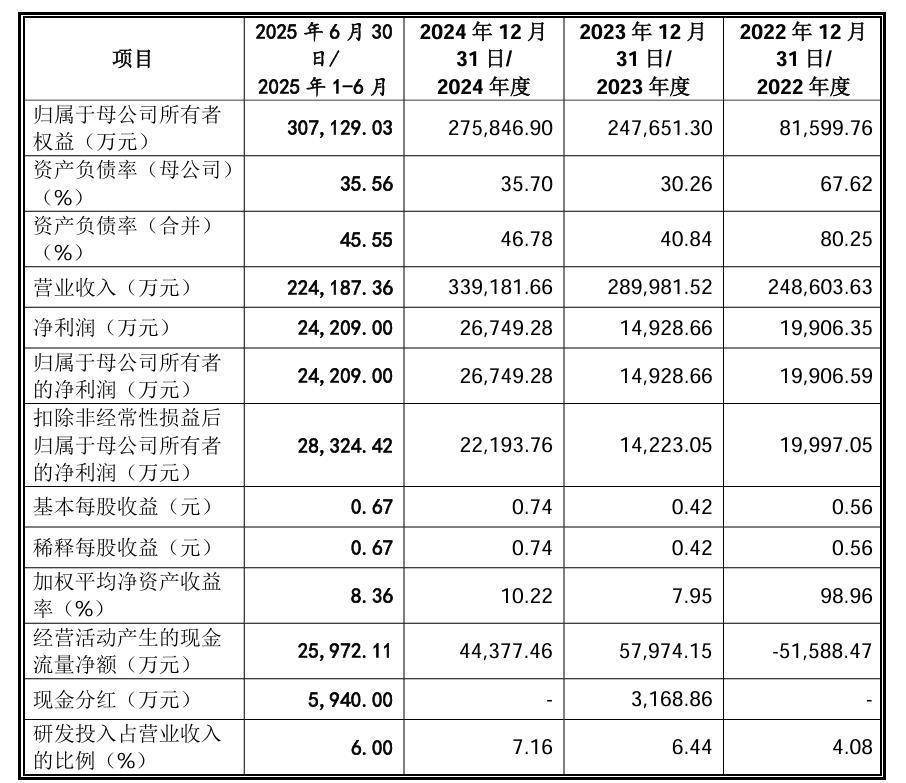 | 项目 | 2025 年 6 月 30 日/ 2025 年 1-6 月 | 2024 年 12 月 31 日/ 2024 年度 | 2023 年 12 月 31 日/ 2023 年度 | 2022 年 12 月 31 日/ 2022 年度 |
|---|---|---|---|---|
| 归属于母公司所有者权益（万元） | 307,129.03 | 275,846.90 | 247,651.30 | 81,599.76 |
| 资产负债率（母公司）（%） | 35.56 | 35.70 | 30.26 | 67.62 |
| 资产负债率（合并）（%） | 45.55 | 46.78 | 40.84 | 80.25 |
| 营业收入（万元） | 224,187.36 | 339,181.66 | 289,981.52 | 248,603.63 |
| 净利润（万元） | 24,209.00 | 26,749.28 | 14,928.66 | 19,906.35 |
| 归属于母公司所有者的净利润（万元） | 24,209.00 | 26,749.28 | 14,928.66 | 19,906.59 |
| 扣除非经常性损益后归属于母公司所有者的净利润（万元） | 28,324.42 | 22,193.76 | 14,223.05 | 19,997.05 |
| 基本每股收益（元） | 0.67 | 0.74 | 0.42 | 0.56 |
| 稀释每股收益（元） | 0.67 | 0.74 | 0.42 | 0.56 |
| 加权平均净资产收益率（%） | 8.36 | 10.22 | 7.95 | 98.96 |
| 经营活动产生的现金流量净额（万元） | 25,972.11 | 44,377.46 | 57,974.15 | -51,588.47 |
| 现金分红（万元） | 5,940.00 | - | 3,168.86 | - |
| 研发投入占营业收入的比例（%） | 6.00 | 7.16 | 6.44 | 4.08 |